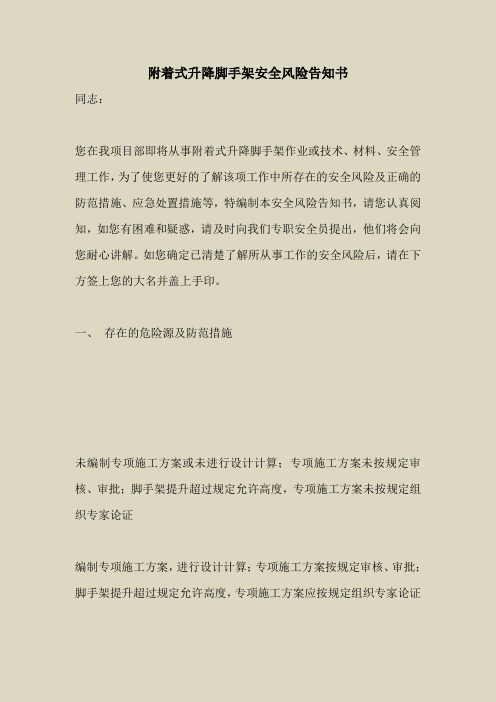 附着式升降脚手架安全风险告知书

同志：

您在我项目部即将从事附着式升降脚手架作业或技术、材料、安全管理工作，为了使您更好的了解该项工作中所存在的安全风险及正确的防范措施、应急处置措施等，特编制本安全风险告知书，请您认真阅知，如您有困难和疑惑，请及时向我们专职安全员提出，他们将会向您耐心讲解。如您确定已清楚了解所从事工作的安全风险后，请在下方签上您的大名并盖上手印。

一、 存在的危险源及防范措施

未编制专项施工方案或未进行设计计算；专项施工方案未按规定审核、审批；脚手架提升超过规定允许高度，专项施工方案未按规定组织专家论证

编制专项施工方案，进行设计计算；专项施工方案按规定审核、审批；脚手架提升超过规定允许高度，专项施工方案应按规定组织专家论证